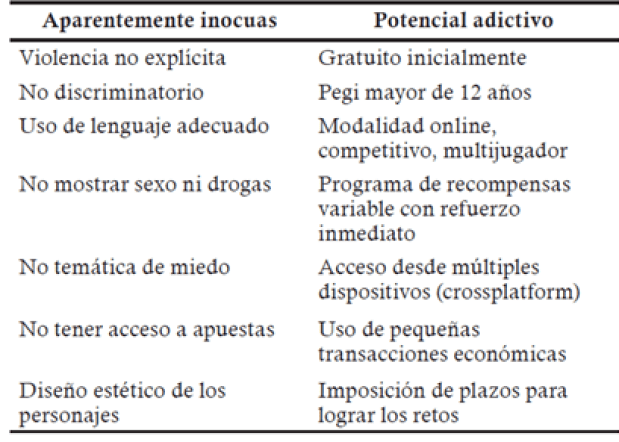 | Aparentemente inocuas | Potencial adictivo |
|---|---|
| Violencia no explícita | Gratuito inicialmente |
| No discriminatorio | Pegi mayor de 12 años |
| Uso de lenguaje adecuado | Modalidad online, competitivo, multijugador |
| No mostrar sexo ni drogas | Programa de recompensas variable con refuerzo inmediato |
| No temática de miedo | Acceso desde múltiples dispositivos (crossplatform) |
| No tener acceso a apuestas | Uso de pequeñas transacciones económicas |
| Diseño estético de los personajes | Imposición de plazos para lograr los retos |